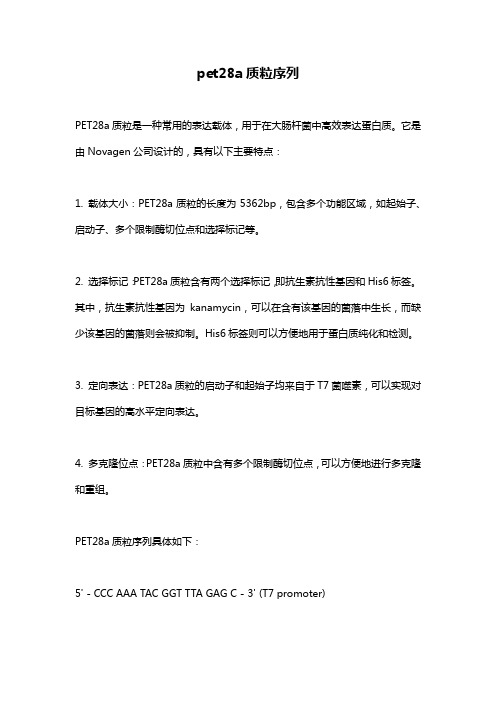 pet28a 质粒序列

PET28a 质粒是一种常用的表达载体，用于在大肠杆菌中高效表达蛋白质。它是由 Novagen 公司设计的，具有以下主要特点：

1. 载体大小：PET28a 质粒的长度为 5362bp，包含多个功能区域，如起始子、启动子、多个限制酶切位点和选择标记等。

2. 选择标记：PET28a 质粒含有两个选择标记，即抗生素抗性基因和 His6 标签。其中，抗生素抗性基因为 kanamycin，可以在含有该基因的菌落中生长，而缺少该基因的菌落则会被抑制。His6 标签则可以方便地用于蛋白质纯化和检测。

3. 定向表达：PET28a 质粒的启动子和起始子均来自于 T7 菌噬素，可以实现对目标基因的高水平定向表达。

4. 多克隆位点：PET28a 质粒中含有多个限制酶切位点，可以方便地进行多克隆和重组。

PET28a 质粒序列具体如下：

5' - CCC AAA TAC GGT TTA GAG C - 3' (T7 promoter)